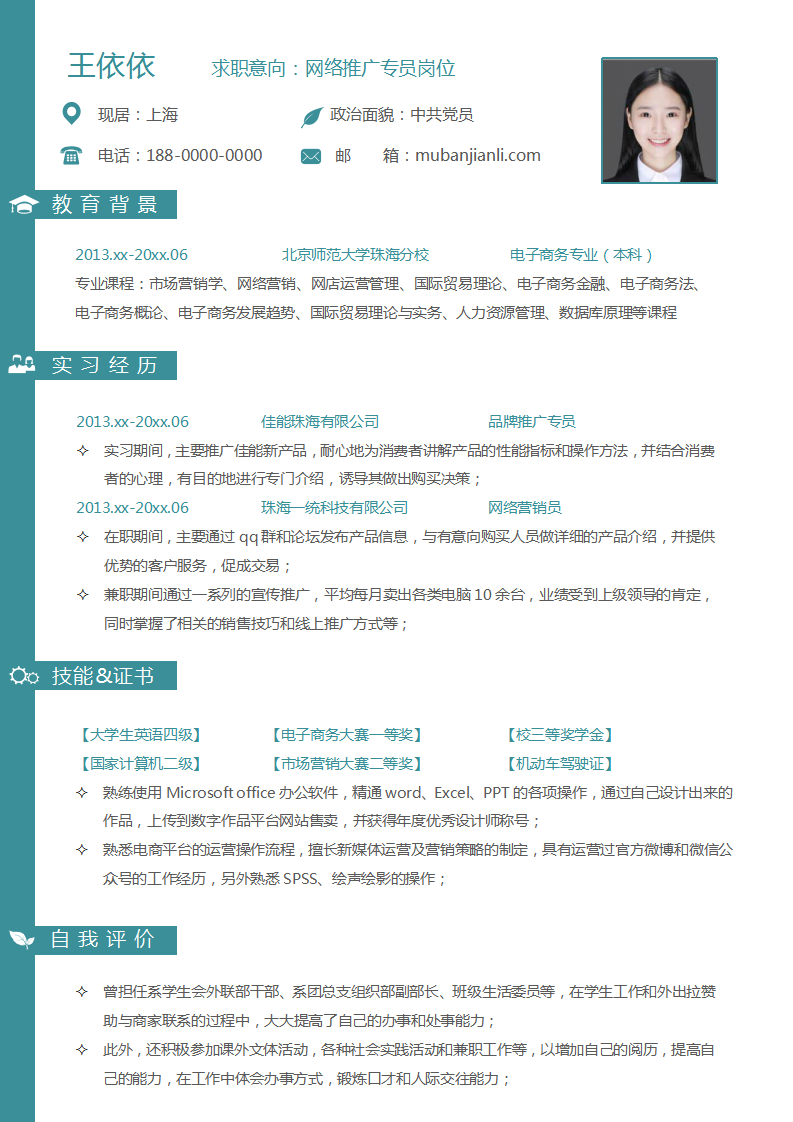 王依依　　求职意向：网络推广专员岗位

现居：上海　　政治面貌：中共党员

电话：188-0000-0000　　邮　　箱：mubanjianli.com

教育背景

2013.xx-20xx.06　　北京师范大学珠海分校　　电子商务专业（本科）

专业课程：市场营销学、网络营销、网店运营管理、国际贸易理论、电子商务金融、电子商务法、电子商务概论、电子商务发展趋势、国际贸易理论与实务、人力资源管理、数据库原理等课程

实习经历

2013.xx-20xx.06　　佳能珠海有限公司　　品牌推广专员

✧ 实习期间，主要推广佳能新产品，耐心地为消费者讲解产品的性能指标和操作方法，并结合消费者的心理，有目的地进行专门介绍，诱导其做出购买决策；

2013.xx-20xx.06　　珠海一统科技有限公司　　网络营销员

✧ 在职期间，主要通过 qq 群和论坛发布产品信息，与有意向购买人员做详细的产品介绍，并提供优势的客户服务，促成交易；

✧ 兼职期间通过一系列的宣传推广，平均每月卖出各类电脑 10 余台，业绩受到上级领导的肯定，同时掌握了相关的销售技巧和线上推广方式等；

技能&证书

【大学生英语四级】　　【电子商务大赛一等奖】　　【校三等奖学金】

【国家计算机二级】　　【市场营销大赛二等奖】　　【机动车驾驶证】

✧ 熟练使用 Microsoft office 办公软件，精通 word、Excel、PPT 的各项操作，通过自己设计出来的作品，上传到数字作品平台网站售卖，并获得年度优秀设计师称号；

✧ 熟悉电商平台的运营操作流程，擅长新媒体运营及营销策略的制定，具有运营过官方微博和微信公众号的工作经历，另外熟悉 SPSS、绘声绘影的操作；

自我评价

✧ 曾担任系学生会外联部干部、系团总支组织部副部长、班级生活委员等，在学生工作和外出拉赞助与商家联系的过程中，大大提高了自己的办事和处事能力；

✧ 此外，还积极参加课外文体活动，各种社会实践活动和兼职工作等，以增加自己的阅历，提高自己的能力，在工作中体会办事方式，锻炼口才和人际交往能力；